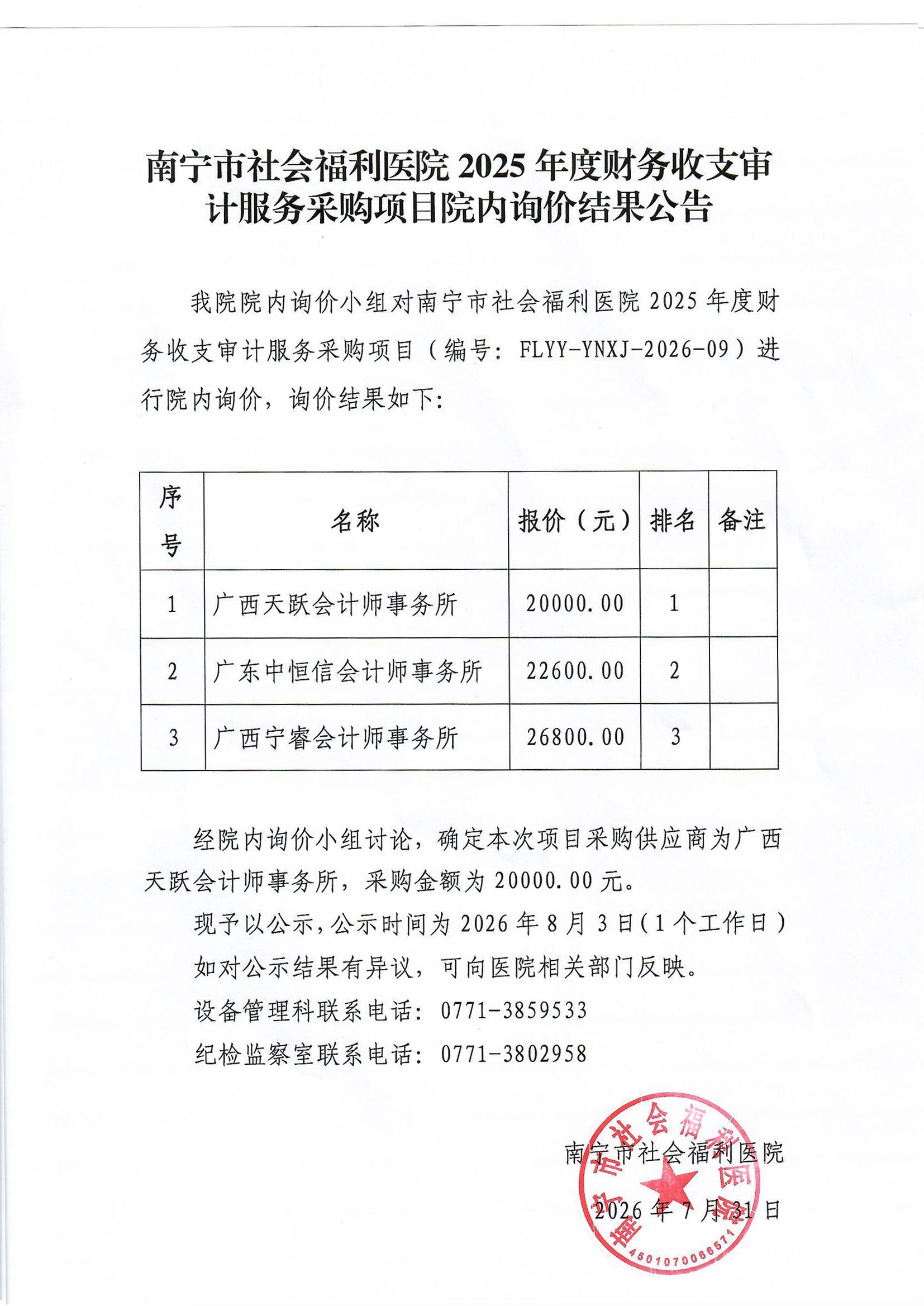 南宁市社会福利医院 2025 年度财务收支审计服务采购项目院内询价结果公告

我院院内询价小组对南宁市社会福利医院 2025 年度财务收支审计服务采购项目（编号：FLYY-YNXJ-2026-09）进行院内询价，询价结果如下：

| 序号 | 名称 | 报价（元） | 排名 | 备注 |
|---|---|---|---|---|
| 1 | 广西天跃会计师事务所 | 20000.00 | 1 | |
| 2 | 广东中恒信会计师事务所 | 22600.00 | 2 | |
| 3 | 广西宁睿会计师事务所 | 26800.00 | 3 | |

经院内询价小组讨论，确定本次项目采购供应商为广西天跃会计师事务所，采购金额为 20000.00 元。

现予以公示，公示时间为 2026 年 8 月 3 日（1 个工作日）

如对公示结果有异议，可向医院相关部门反映。

设备管理科联系电话：0771-3859533

纪检监察室联系电话：0771-3802958

南宁市社会福利医院

2026 年 7 月 31 日

南宁市社会福利医院
4501070066571